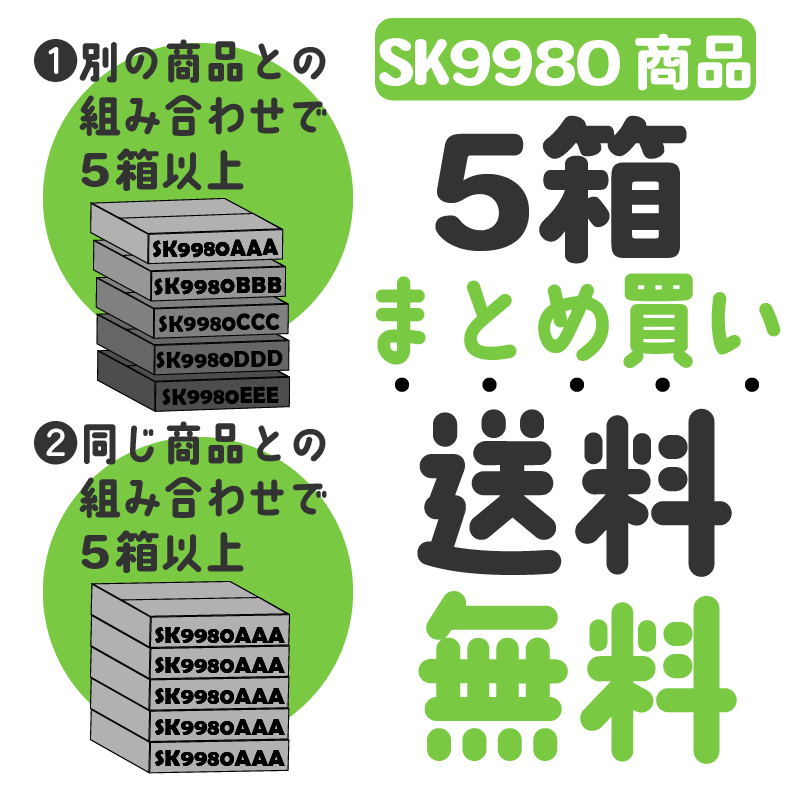 ❶別の商品との組み合わせで5箱以上

SK9980AAA
SK9980BBB
SK9980CCC
SK9980DDD
SK9980EEE

❷同じ商品との組み合わせで5箱以上

SK9980AAA
SK9980AAA
SK9980AAA
SK9980AAA
SK9980AAA

SK9980 商品

5箱

まとめ買い

送料

無料